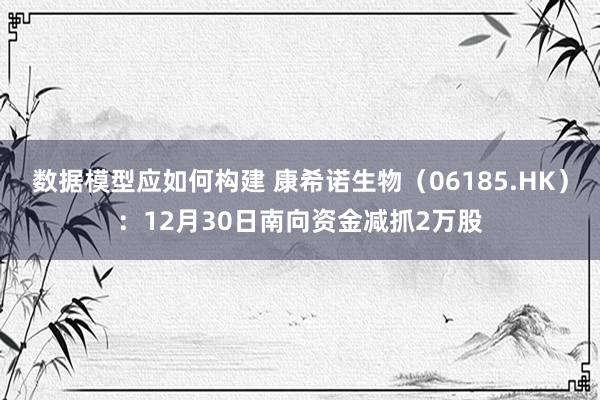 数据模型应如何构建 康希诺生物（06185.HK）：12月30日南向资金减抓2万股